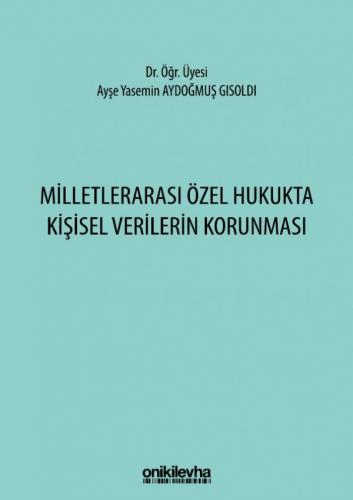 Dr. Öğr. Üyesi
Ayşe Yasemin AYDOĞMUŞ GISOLDI

MİLLETLERARASI ÖZEL HUKUKTA KİŞİSEL VERİLERİN KORUNMASI

onikilevha